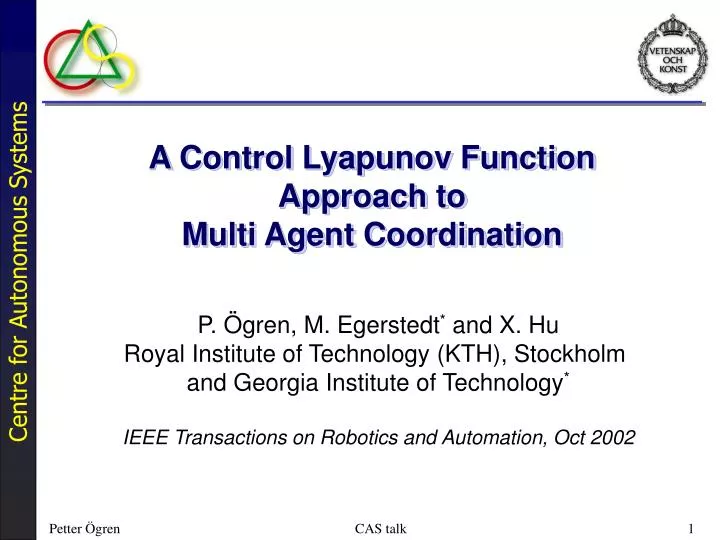 Centre for Autonomous Systems

VETENSKAP
OCH
KONST

A Control Lyapunov Function Approach to Multi Agent Coordination

P. Ögren, M. Egerstedt$^{*}$ and X. Hu
Royal Institute of Technology (KTH), Stockholm
and Georgia Institute of Technology$^{*}$

IEEE Transactions on Robotics and Automation, Oct 2002

Petter Ögren
CAS talk
1